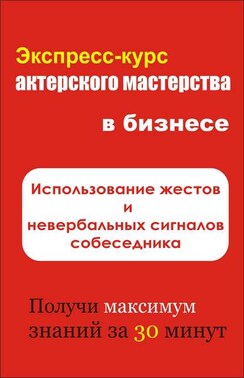 Экспресс-курс
актерского мастерства

в бизнесе

Использование жестов
и
невербальных сигналов
собеседника

Получи максимум
знаний за 30 минут